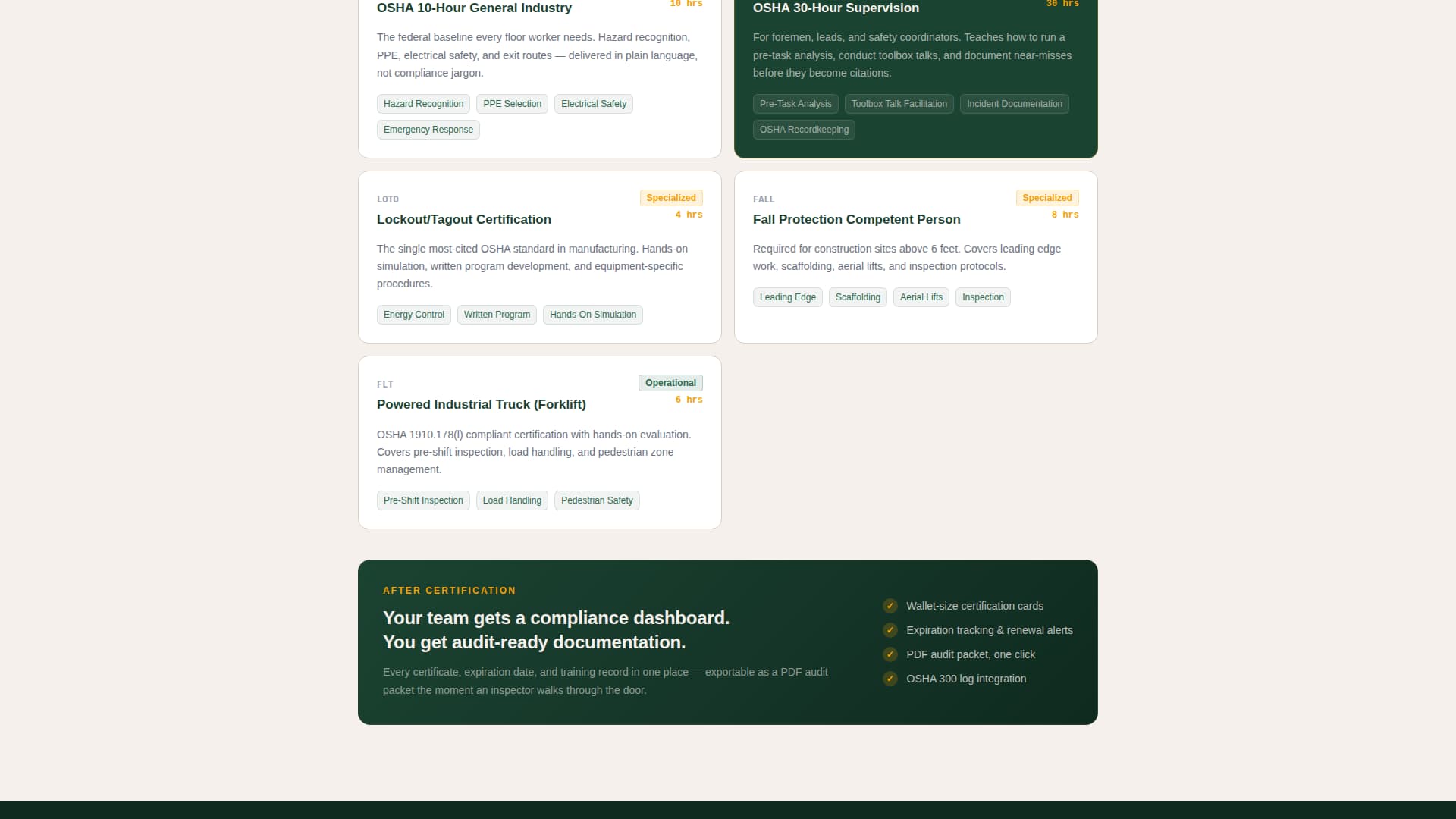 OSHA 10-Hour General Industry
10 hrs

The federal baseline every floor worker needs. Hazard recognition, PPE, electrical safety, and exit routes — delivered in plain language, not compliance jargon.

Hazard Recognition
PPE Selection
Electrical Safety
Emergency Response

OSHA 30-Hour Supervision
30 hrs

For foremen, leads, and safety coordinators. Teaches how to run a pre-task analysis, conduct toolbox talks, and document near-misses before they become citations.

Pre-Task Analysis
Toolbox Talk Facilitation
Incident Documentation
OSHA Recordkeeping

LOTO
Specialized
4 hrs
Lockout/Tagout Certification

The single most-cited OSHA standard in manufacturing. Hands-on simulation, written program development, and equipment-specific procedures.

Energy Control
Written Program
Hands-On Simulation

FALL
Specialized
8 hrs
Fall Protection Competent Person

Required for construction sites above 6 feet. Covers leading edge work, scaffolding, aerial lifts, and inspection protocols.

Leading Edge
Scaffolding
Aerial Lifts
Inspection

FLT
Operational
6 hrs
Powered Industrial Truck (Forklift)

OSHA 1910.178(l) compliant certification with hands-on evaluation. Covers pre-shift inspection, load handling, and pedestrian zone management.

Pre-Shift Inspection
Load Handling
Pedestrian Safety

AFTER CERTIFICATION

Your team gets a compliance dashboard.
You get audit-ready documentation.

Every certificate, expiration date, and training record in one place — exportable as a PDF audit packet the moment an inspector walks through the door.

✓ Wallet-size certification cards
✓ Expiration tracking & renewal alerts
✓ PDF audit packet, one click
✓ OSHA 300 log integration